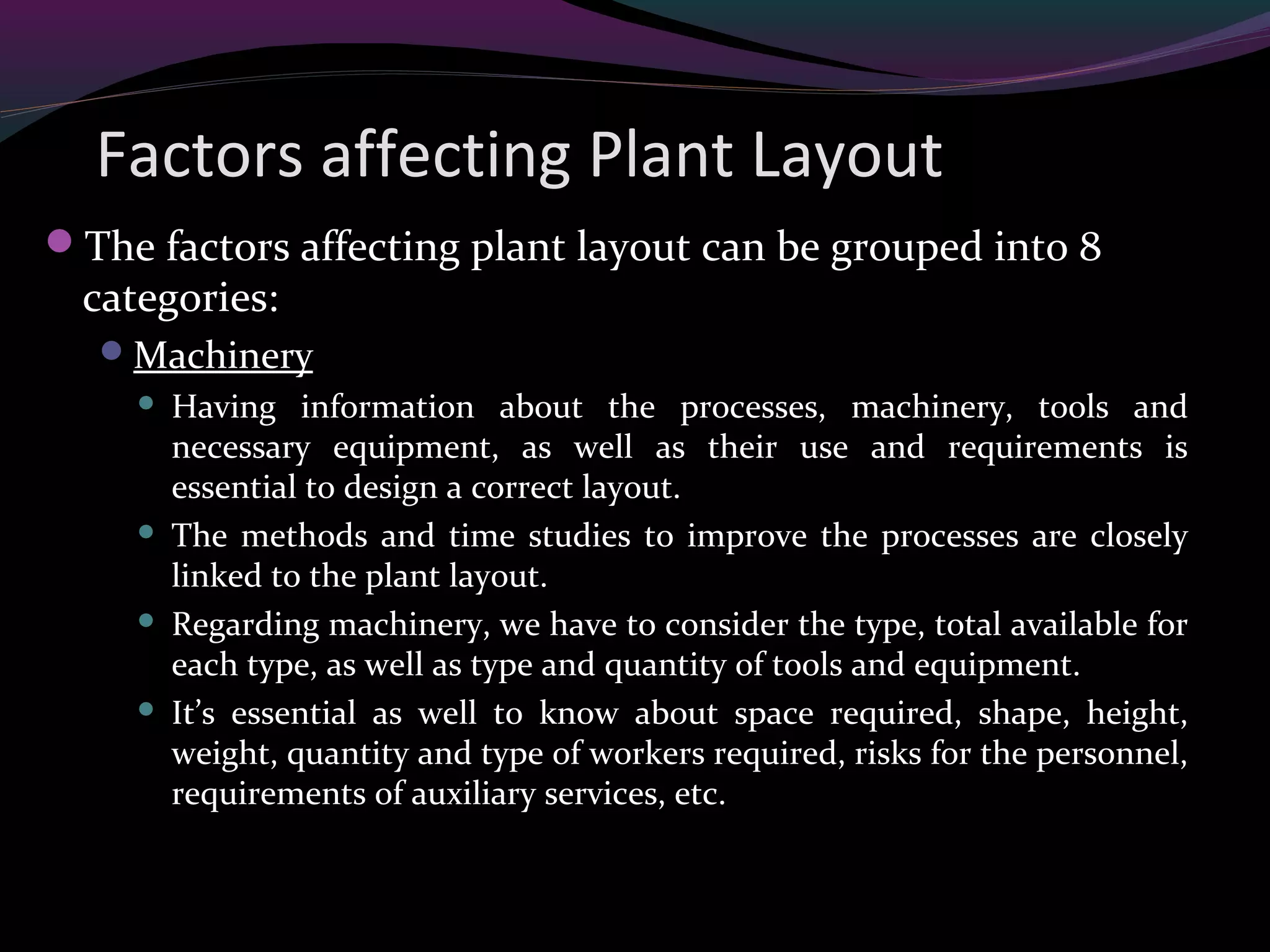 Factors affecting Plant Layout

The factors affecting plant layout can be grouped into 8 categories:

Machinery

Having information about the processes, machinery, tools and necessary equipment, as well as their use and requirements is essential to design a correct layout.

The methods and time studies to improve the processes are closely linked to the plant layout.

Regarding machinery, we have to consider the type, total available for each type, as well as type and quantity of tools and equipment.

It’s essential as well to know about space required, shape, height, weight, quantity and type of workers required, risks for the personnel, requirements of auxiliary services, etc.